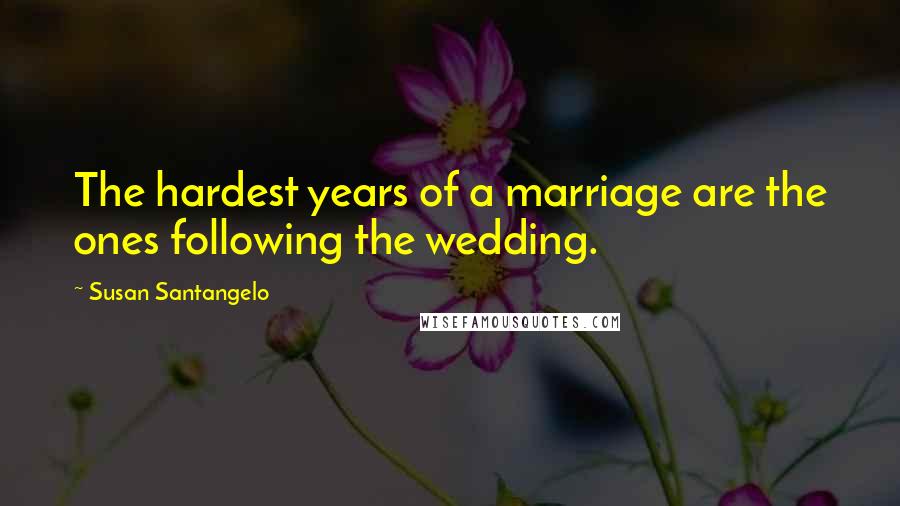 The hardest years of a marriage are the ones following the wedding.

~ Susan Santangelo

WISEFAMOUSQUOTES.COM